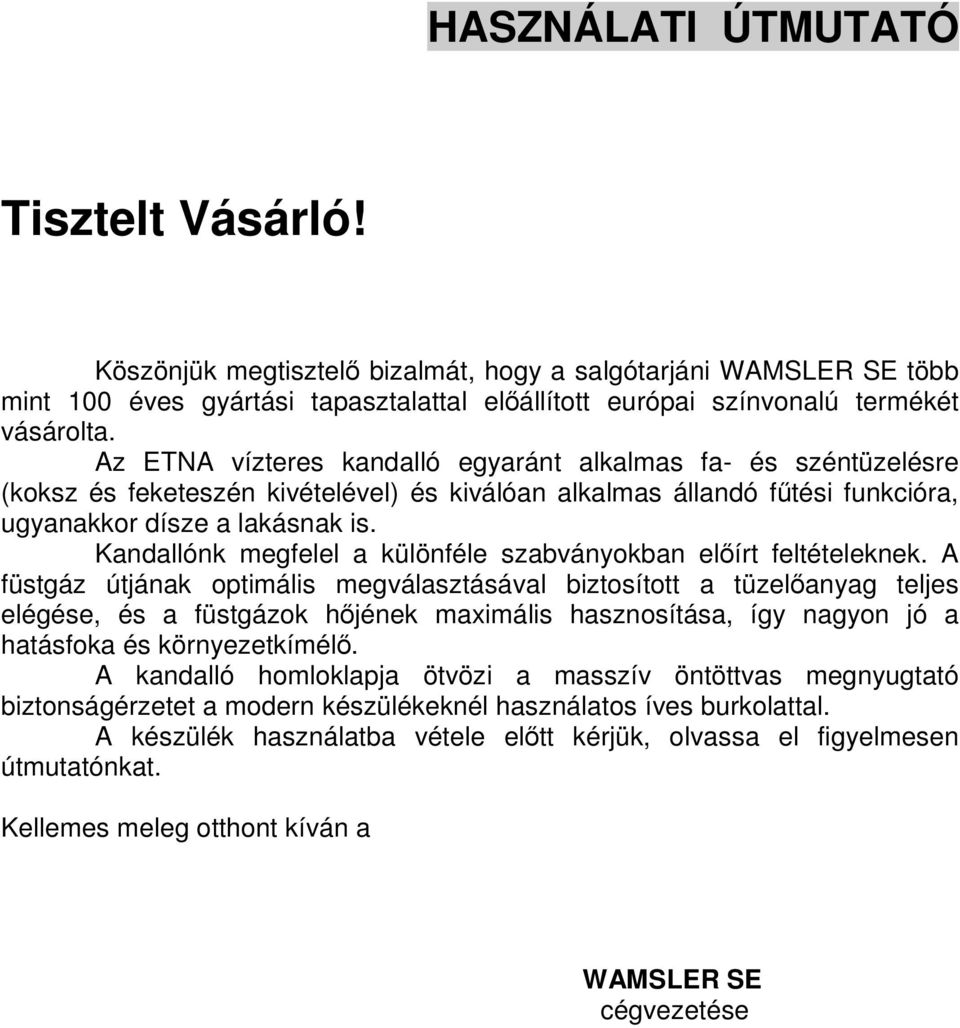 HASZNÁLATI ÚTMUTATÓ

Tisztelt Vásárló!

Köszönjük megtisztelő bizalmát, hogy a salgótarjáni WAMSLER SE több mint 100 éves gyártási tapasztalattal előállított európai színvonalú termékét vásárolta.

Az ETNA vízteres kandalló egyaránt alkalmas fa- és széntüzelésre (koksz és feketeszén kivételével) és kiválóan alkalmas állandó fűtési funkcióra, ugyanakkor dísze a lakásnak is.

Kandallónk megfelel a különféle szabványokban előírt feltételeknek. A füstgáz útjának optimális megválasztásával biztosított a tüzelőanyag teljes elégése, és a füstgázok hőjének maximális hasznosítása, így nagyon jó a hatásfoka és környezetkímélő.

A kandalló homloklapja ötvözi a masszív öntöttvas megnyugtató biztonságérzetet a modern készülékeknél használatos íves burkolattal.

A készülék használatba vétele előtt kérjük, olvassa el figyelmesen útmutatónkat.

Kellemes meleg otthont kíván a

WAMSLER SE
cégvezetése